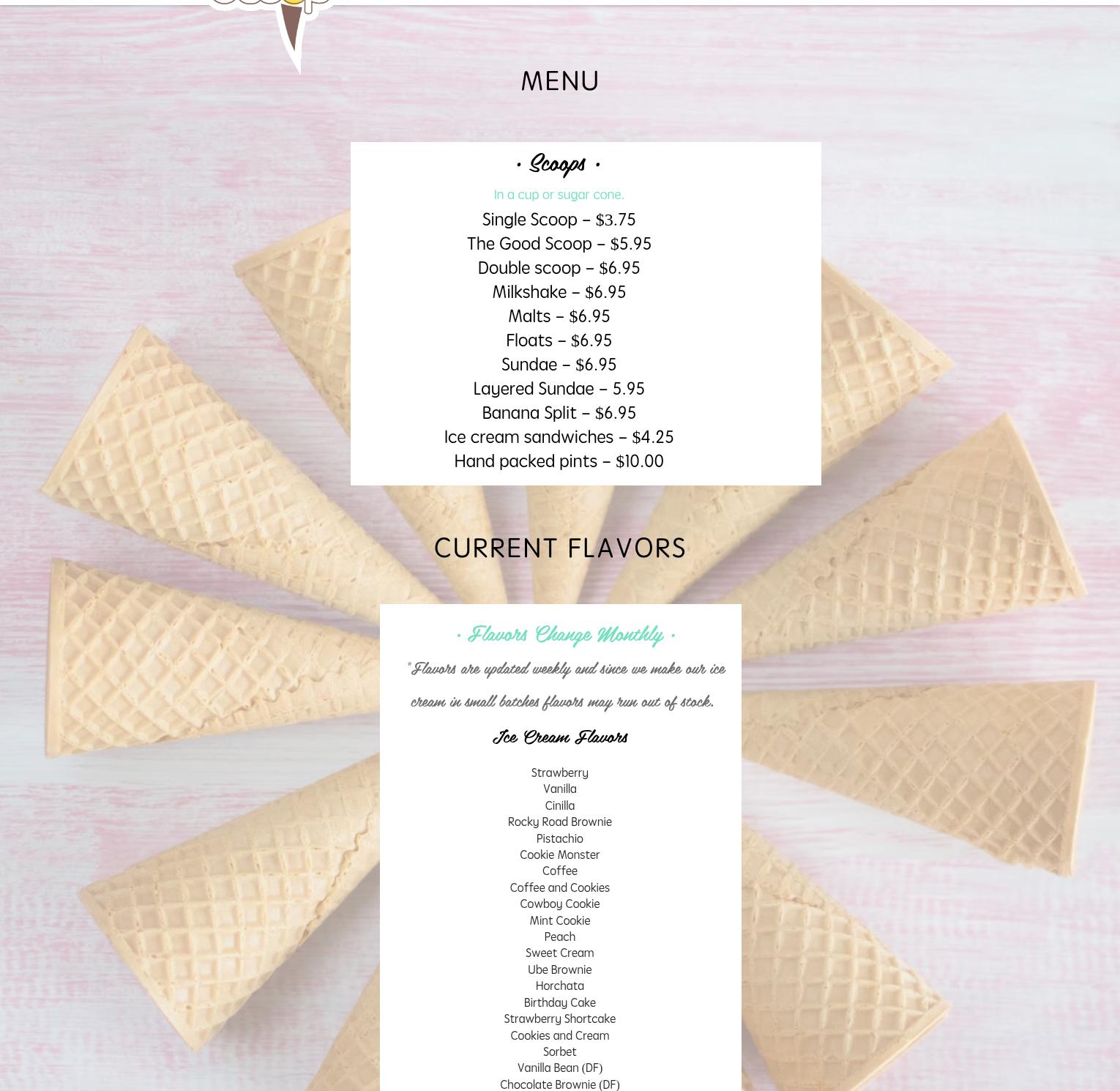 MENU

• Scoops •

In a cup or sugar cone.

Single Scoop – $3.75
The Good Scoop – $5.95
Double scoop – $6.95
Milkshake – $6.95
Malts – $6.95
Floats – $6.95
Sundae – $6.95
Layered Sundae – 5.95
Banana Split – $6.95
Ice cream sandwiches – $4.25
Hand packed pints – $10.00

CURRENT FLAVORS

• Flavors Change Monthly •

*Flavors are updated weekly and since we make our ice cream in small batches flavors may run out of stock.

Ice Cream Flavors

Strawberry
Vanilla
Cinilla
Rocky Road Brownie
Pistachio
Cookie Monster
Coffee
Coffee and Cookies
Cowboy Cookie
Mint Cookie
Peach
Sweet Cream
Ube Brownie
Horchata
Birthday Cake
Strawberry Shortcake
Cookies and Cream
Sorbet
Vanilla Bean (DF)
Chocolate Brownie (DF)